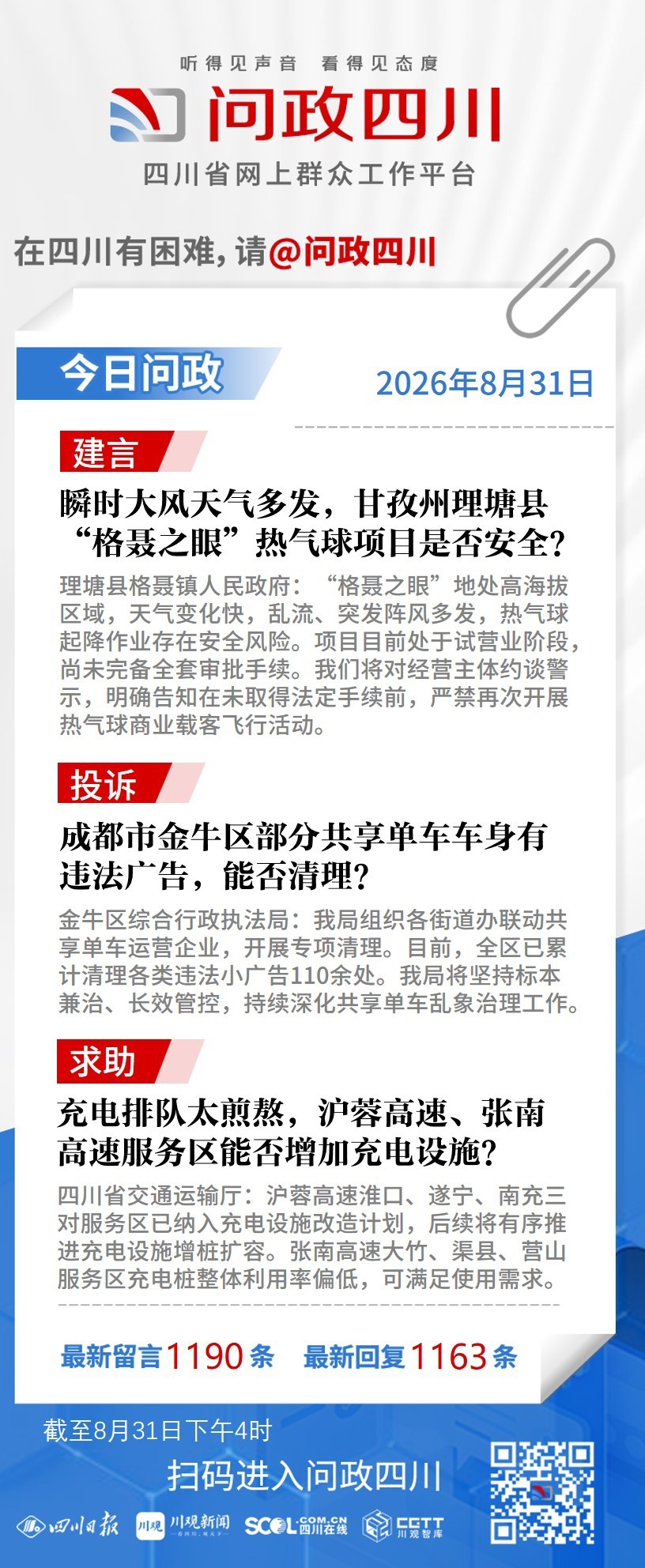 听得见声音 看得见态度

问政四川

四川省网上群众工作平台

在四川有困难，请@问政四川

今日问政

2026年8月31日

建言

瞬时大风天气多发，甘孜州理塘县“格聂之眼”热气球项目是否安全？

理塘县格聂镇人民政府：“格聂之眼”地处高海拔区域，天气变化快，乱流、突发阵风多发，热气球起降作业存在安全风险。项目目前处于试营业阶段，尚未完备全套审批手续。我们将对经营主体约谈警示，明确告知在未取得法定手续前，严禁再次开展热气球商业载客飞行活动。

投诉

成都市金牛区部分共享单车车身有违法广告，能否清理？

金牛区综合行政执法局：我局组织各街道办联动共享单车运营企业，开展专项清理。目前，全区已累计清理各类违法小广告110余处。我局将坚持标本兼治、长效管控，持续深化共享单车乱象治理工作。

求助

充电排队太煎熬，沪蓉高速、张南高速服务区能否增加充电设施？

四川省交通运输厅：沪蓉高速淮口、遂宁、南充三对服务区已纳入充电设施改造计划，后续将有序推进充电设施增桩扩容。张南高速大竹、渠县、营山服务区充电桩整体利用率偏低，可满足使用需求。

最新留言1190条 最新回复1163条

截至8月31日下午4时

扫码进入问政四川

四川日报 川观 川观新闻 SCOL.COM.CN 四川在线 CGTT 川观智库